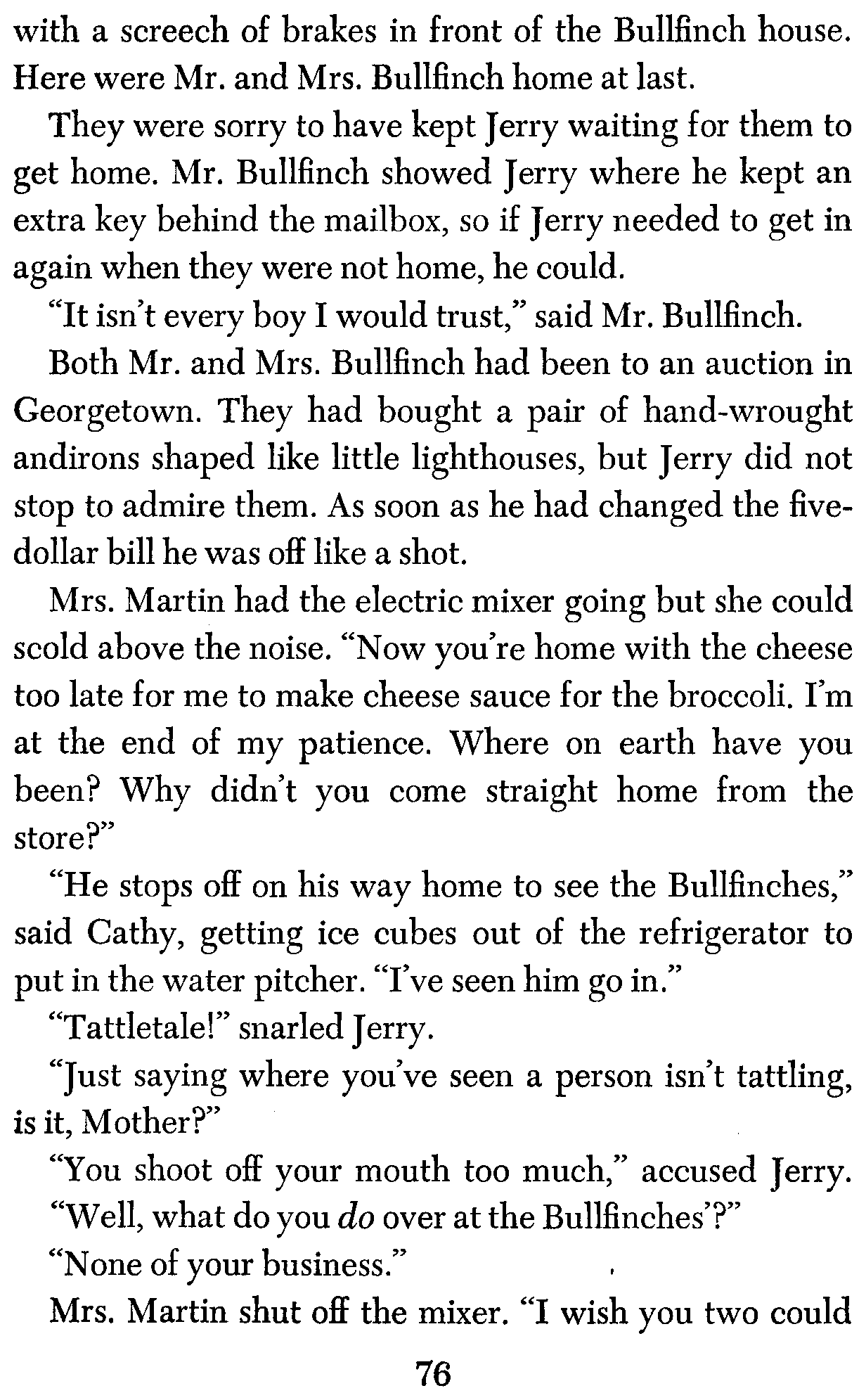 with a screech of brakes in front of the Bullfinch house. Here were Mr. and Mrs. Bullfinch home at last.

They were sorry to have kept Jerry waiting for them to get home. Mr. Bullfinch showed Jerry where he kept an extra key behind the mailbox, so if Jerry needed to get in again when they were not home, he could.

"It isn't every boy I would trust," said Mr. Bullfinch.

Both Mr. and Mrs. Bullfinch had been to an auction in Georgetown. They had bought a pair of hand-wrought andirons shaped like little lighthouses, but Jerry did not stop to admire them. As soon as he had changed the five-dollar bill he was off like a shot.

Mrs. Martin had the electric mixer going but she could scold above the noise. "Now you're home with the cheese too late for me to make cheese sauce for the broccoli. I'm at the end of my patience. Where on earth have you been? Why didn't you come straight home from the store?"

"He stops off on his way home to see the Bullfinches," said Cathy, getting ice cubes out of the refrigerator to put in the water pitcher. "I've seen him go in."

"Tattletale!" snarled Jerry.

"Just saying where you've seen a person isn't tattling, is it, Mother?"

"You shoot off your mouth too much," accused Jerry.

"Well, what do you do over at the Bullfinches'?"

"None of your business."

Mrs. Martin shut off the mixer. "I wish you two could

76